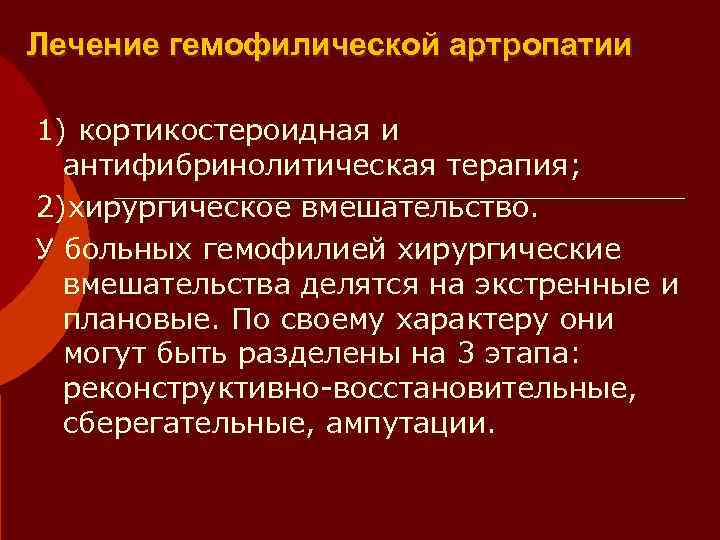 Лечение гемофилической артропатии

1) кортикостероидная и антифибринолитическая терапия;

2)хирургическое вмешательство.

У больных гемофилией хирургические вмешательства делятся на экстренные и плановые. По своему характеру они могут быть разделены на 3 этапа: реконструктивно-восстановительные, сберегательные, ампутации.